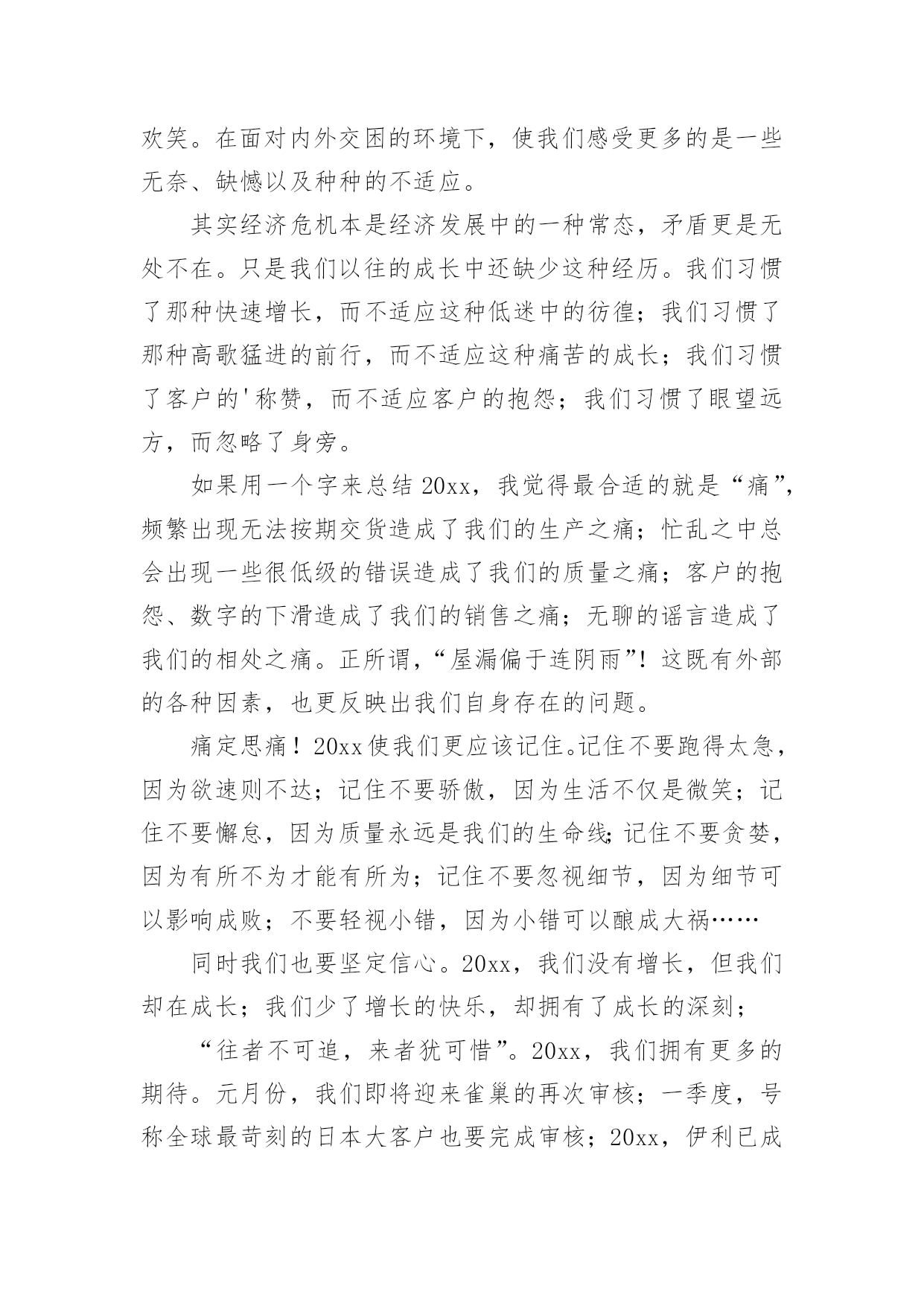 欢笑。在面对内外交困的环境下，使我们感受更多的是一些无奈、缺憾以及种种的不适应。

其实经济危机本是经济发展中的一种常态，矛盾更是无处不在。只是我们以往的成长中还缺少这种经历。我们习惯了那种快速增长，而不适应这种低迷中的彷徨；我们习惯了那种高歌猛进的前行，而不适应这种痛苦的成长；我们习惯了客户的'称赞，而不适应客户的抱怨；我们习惯了眼望远方，而忽略了身旁。

如果用一个字来总结20xx，我觉得最合适的就是“痛”，频繁出现无法按期交货造成了我们的生产之痛；忙乱之中总会出现一些很低级的错误造成了我们的质量之痛；客户的抱怨、数字的下滑造成了我们的销售之痛；无聊的谣言造成了我们的相处之痛。正所谓，“屋漏偏于连阴雨”！这既有外部的各种因素，也更反映出我们自身存在的问题。

痛定思痛！20xx使我们更应该记住。记住不要跑得太急，因为欲速则不达；记住不要骄傲，因为生活不仅是微笑；记住不要懈怠，因为质量永远是我们的生命线；记住不要贪婪，因为有所不为才能有所为；记住不要忽视细节，因为细节可以影响成败；不要轻视小错，因为小错可以酿成大祸……

同时我们也要坚定信心。20xx，我们没有增长，但我们却在成长；我们少了增长的快乐，却拥有了成长的深刻；

“往者不可追，来者犹可惜”。20xx，我们拥有更多的期待。元月份，我们即将迎来雀巢的再次审核；一季度，号称全球最苛刻的日本大客户也要完成审核；20xx，伊利已成